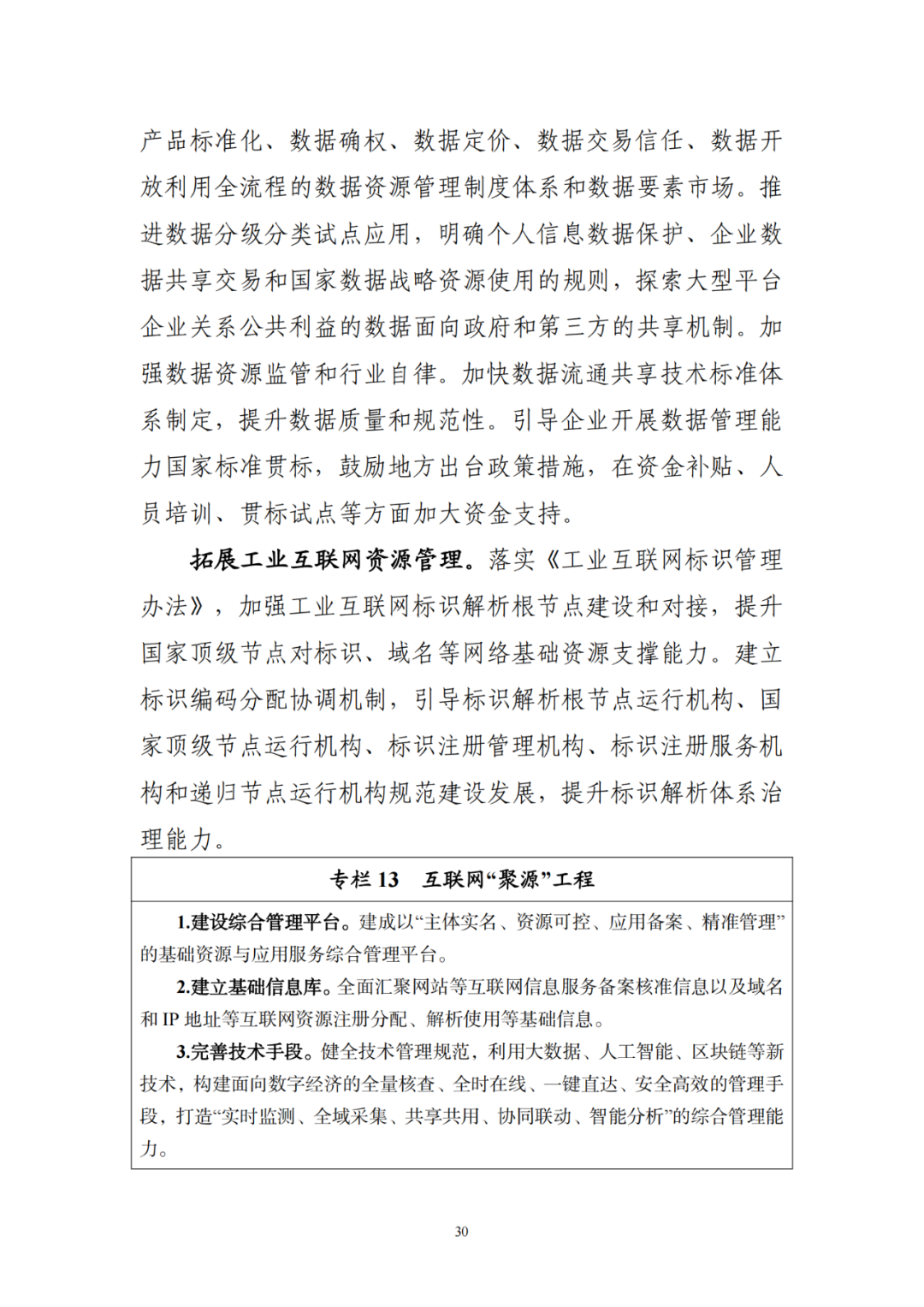 产品标准化、数据确权、数据定价、数据交易信任、数据开放利用全流程的数据资源管理制度体系和数据要素市场。推进数据分级分类试点应用，明确个人信息数据保护、企业数据共享交易和国家数据战略资源使用的规则，探索大型平台企业关系公共利益的数据面向政府和第三方的共享机制。加强数据资源监管和行业自律。加快数据流通共享技术标准体系制定，提升数据质量和规范性。引导企业开展数据管理能力国家标准贯标，鼓励地方出台政策措施，在资金补贴、人员培训、贯标试点等方面加大资金支持。

拓展工业互联网资源管理。落实《工业互联网标识管理办法》，加强工业互联网标识解析根节点建设和对接，提升国家顶级节点对标识、域名等网络基础资源支撑能力。建立标识编码分配协调机制，引导标识解析根节点运行机构、国家顶级节点运行机构、标识注册管理机构、标识注册服务机构和递归节点运行机构规范建设发展，提升标识解析体系治理能力。

专栏 13　互联网“聚源”工程

1.建设综合管理平台。建成以“主体实名、资源可控、应用备案、精准管理”的基础资源与应用服务综合管理平台。

2.建立基础信息库。全面汇聚网站等互联网信息服务备案核准信息以及域名和 IP 地址等互联网资源注册分配、解析使用等基础信息。

3.完善技术手段。健全技术管理规范，利用大数据、人工智能、区块链等新技术，构建面向数字经济的全量核查、全时在线、一键直达、安全高效的管理手段，打造“实时监测、全域采集、共享共用、协同联动、智能分析”的综合管理能力。

30